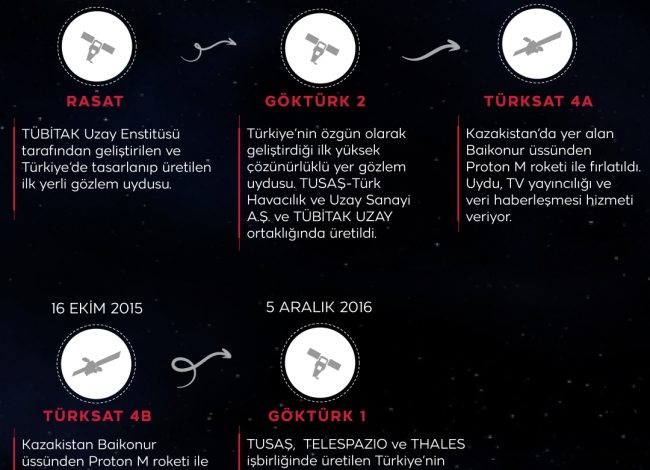 RASAT

TÜBİTAK Uzay Enstitüsü tarafından geliştirilen ve Türkiye'de tasarlanıp üretilen ilk yerli gözlem uydusu.

GÖKTÜRK 2

Türkiye'nin özgün olarak geliştirdiği ilk yüksek çözünürlüklü yer gözlem uydusu. TUSAŞ-Türk Havacılık ve Uzay Sanayi A.Ş. ve TÜBİTAK UZAY ortaklığında üretildi.

TÜRKSAT 4A

Kazakistan'da yer alan Baikonur üssünden Proton M roketi ile fırlatıldı. Uydu, TV yayıncılığı ve veri haberleşmesi hizmeti veriyor.

16 EKİM 2015

TÜRKSAT 4B

Kazakistan Baikonur üssünden Proton M roketi ile

5 ARALIK 2016

GÖKTÜRK 1

TUSAŞ, TELESPAZIO ve THALES işbirliğinde üretilen Türkiye'nin